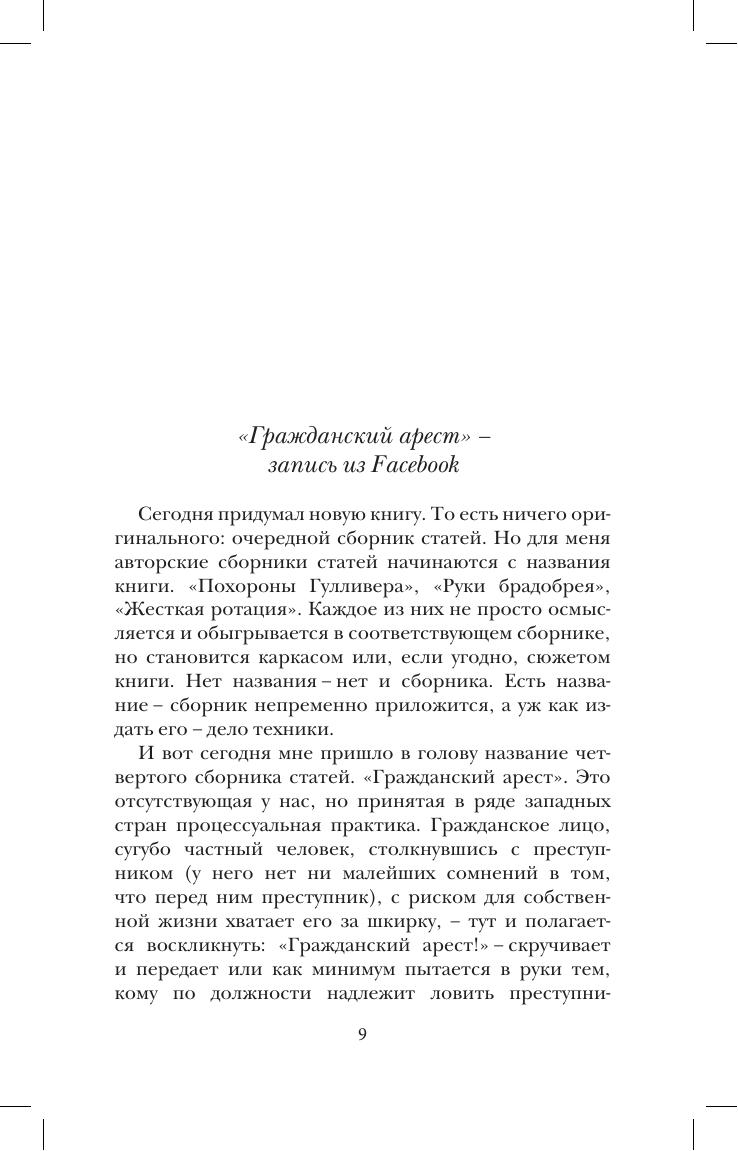 «Гражданский арест» – запись из Facebook

Сегодня придумал новую книгу. То есть ничего оригинального: очередной сборник статей. Но для меня авторские сборники статей начинаются с названия книги. «Похороны Гулливера», «Руки брадобрея», «Жесткая ротация». Каждое из них не просто осмысляется и обыгрывается в соответствующем сборнике, но становится каркасом или, если угодно, сюжетом книги. Нет названия – нет и сборника. Есть название – сборник непременно приложится, а уж как издать его – дело техники.

И вот сегодня мне пришло в голову название четвертого сборника статей. «Гражданский арест». Это отсутствующая у нас, но принятая в ряде западных стран процессуальная практика. Гражданское лицо, сугубо частный человек, столкнувшись с преступником (у него нет ни малейших сомнений в том, что перед ним преступник), с риском для собственной жизни хватает его за шкирку, – тут и полагается воскликнуть: «Гражданский арест!» – скручивает и передает или как минимум пытается в руки тем, кому по должности надлежит ловить преступни-

9